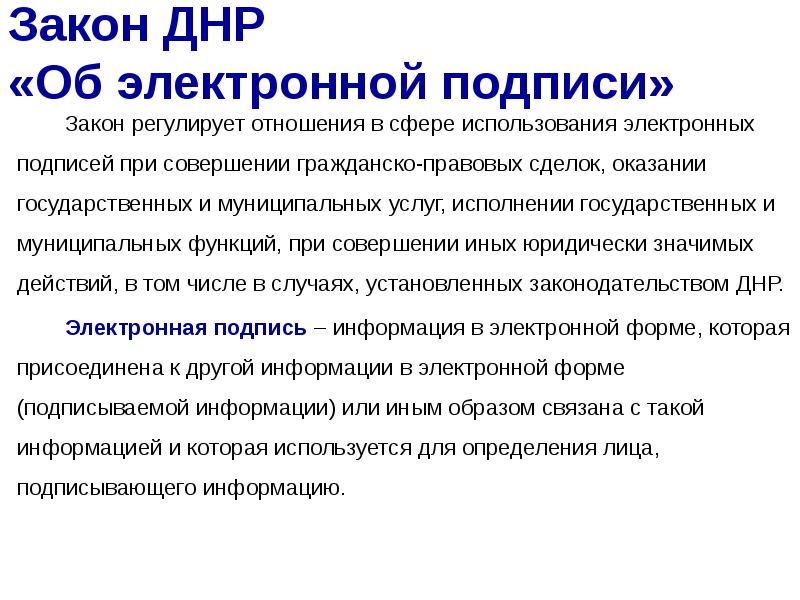 Закон ДНР
«Об электронной подписи»

Закон регулирует отношения в сфере использования электронных подписей при совершении гражданско-правовых сделок, оказании государственных и муниципальных услуг, исполнении государственных и муниципальных функций, при совершении иных юридически значимых действий, в том числе в случаях, установленных законодательством ДНР.

Электронная подпись – информация в электронной форме, которая присоединена к другой информации в электронной форме (подписываемой информации) или иным образом связана с такой информацией и которая используется для определения лица, подписывающего информацию.